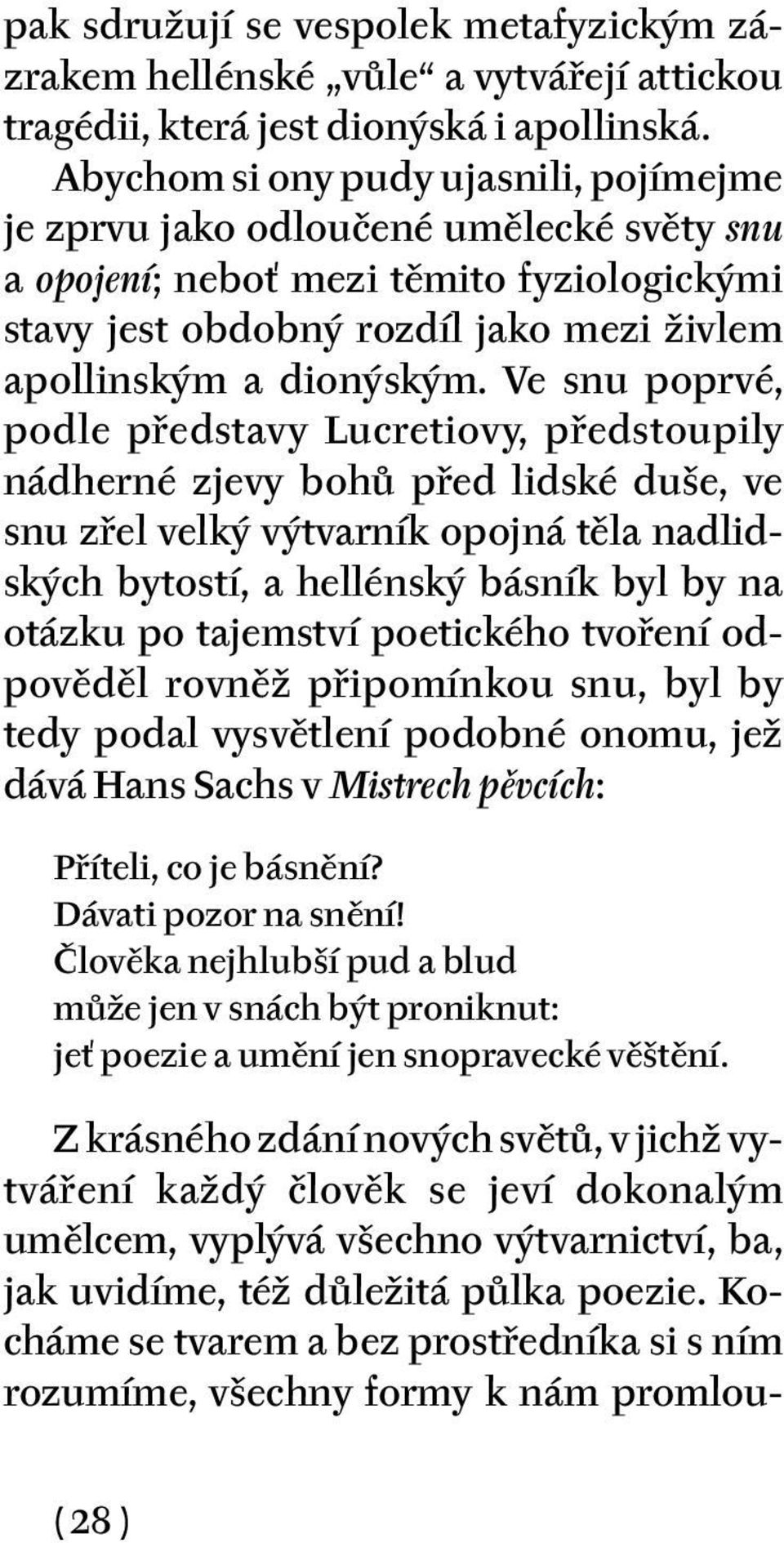 pak sdružují se vespolek metafyzickým zázrakem hellénské „vůle“ a vytvářejí attickou tragédii, která jest dionýská i apollinská.

Abychom si ony pudy ujasnili, pojímejme je zprvu jako odloučené umělecké světy snu a opojení; neboť mezi těmito fyziologickými stavy jest obdobný rozdíl jako mezi živlem apollinským a dionýským. Ve snu poprvé, podle představy Lucretiovy, předstoupily nádherné zjevy bohů před lidské duše, ve snu zřel velký výtvarník opojná těla nadlidských bytostí, a hellénský básník byl by na otázku po tajemství poetického tvoření odpověděl rovněž připomínkou snu, byl by tedy podal vysvětlení podobné onomu, jež dává Hans Sachs v Mistrech pěvcích:

Příteli, co je básnění?
Dávati pozor na snění!
Člověka nejhlubší pud a blud
může jen v snách být proniknut:
jeť poezie a umění jen snopravecké věštění.

Z krásného zdání nových světů, v jichž vytváření každý člověk se jeví dokonalým umělcem, vyplývá všechno výtvarnictví, ba, jak uvidíme, též důležitá půlka poezie. Kocháme se tvarem a bez prostředníka si s ním rozumíme, všechny formy k nám promlou-

( 28 )